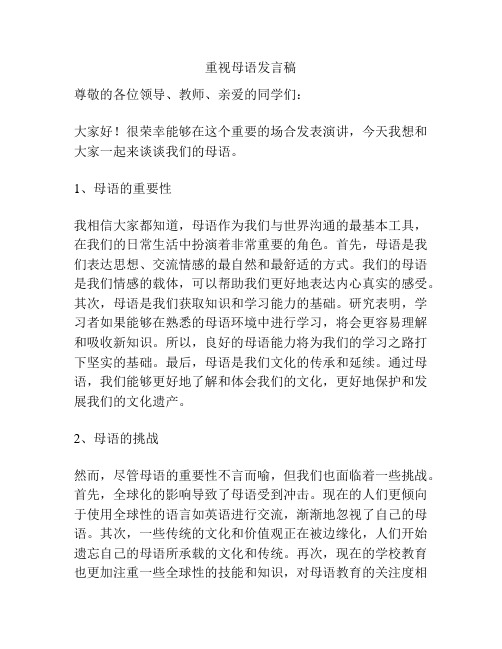 重视母语发言稿

尊敬的各位领导、教师、亲爱的同学们：

大家好！很荣幸能够在这个重要的场合发表演讲，今天我想和大家一起来谈谈我们的母语。

1、母语的重要性

我相信大家都知道，母语作为我们与世界沟通的最基本工具，在我们的日常生活中扮演着非常重要的角色。首先，母语是我们表达思想、交流情感的最自然和最舒适的方式。我们的母语是我们情感的载体，可以帮助我们更好地表达内心真实的感受。其次，母语是我们获取知识和学习能力的基础。研究表明，学习者如果能够在熟悉的母语环境中进行学习，将会更容易理解和吸收新知识。所以，良好的母语能力将为我们的学习之路打下坚实的基础。最后，母语是我们文化的传承和延续。通过母语，我们能够更好地了解和体会我们的文化，更好地保护和发展我们的文化遗产。

2、母语的挑战

然而，尽管母语的重要性不言而喻，但我们也面临着一些挑战。首先，全球化的影响导致了母语受到冲击。现在的人们更倾向于使用全球性的语言如英语进行交流，渐渐地忽视了自己的母语。其次，一些传统的文化和价值观正在被边缘化，人们开始遗忘自己的母语所承载的文化和传统。再次，现在的学校教育也更加注重一些全球性的技能和知识，对母语教育的关注度相